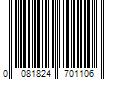 0 081824 701106